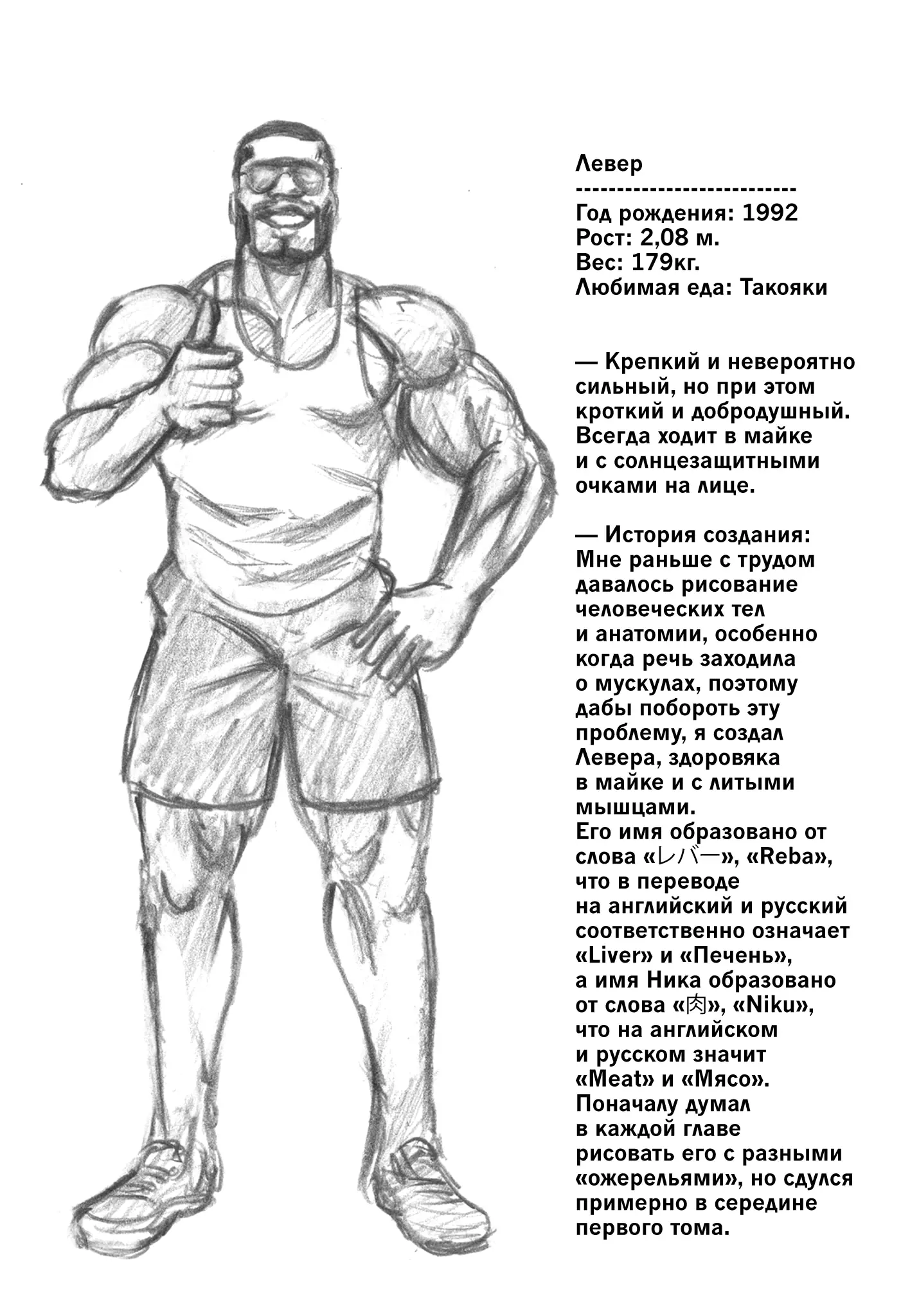 Левер
---------------------------
Год рождения: 1992
Рост: 2,08 м.
Вес: 179кг.
Любимая еда: Такояки

— Крепкий и невероятно сильный, но при этом кроткий и добродушный. Всегда ходит в майке и с солнцезащитными очками на лице.

— История создания: Мне раньше с трудом давалось рисование человеческих тел и анатомии, особенно когда речь заходила о мускулах, поэтому дабы побороть эту проблему, я создал Левера, здоровяка в майке и с литыми мышцами. Его имя образовано от слова «レバー», «Reba», что в переводе на английский и русский соответственно означает «Liver» и «Печень», а имя Ника образовано от слова «肉», «Niku», что на английском и русском значит «Meat» и «Мясо». Поначалу думал в каждой главе рисовать его с разными «ожерельями», но сдулся примерно в середине первого тома.